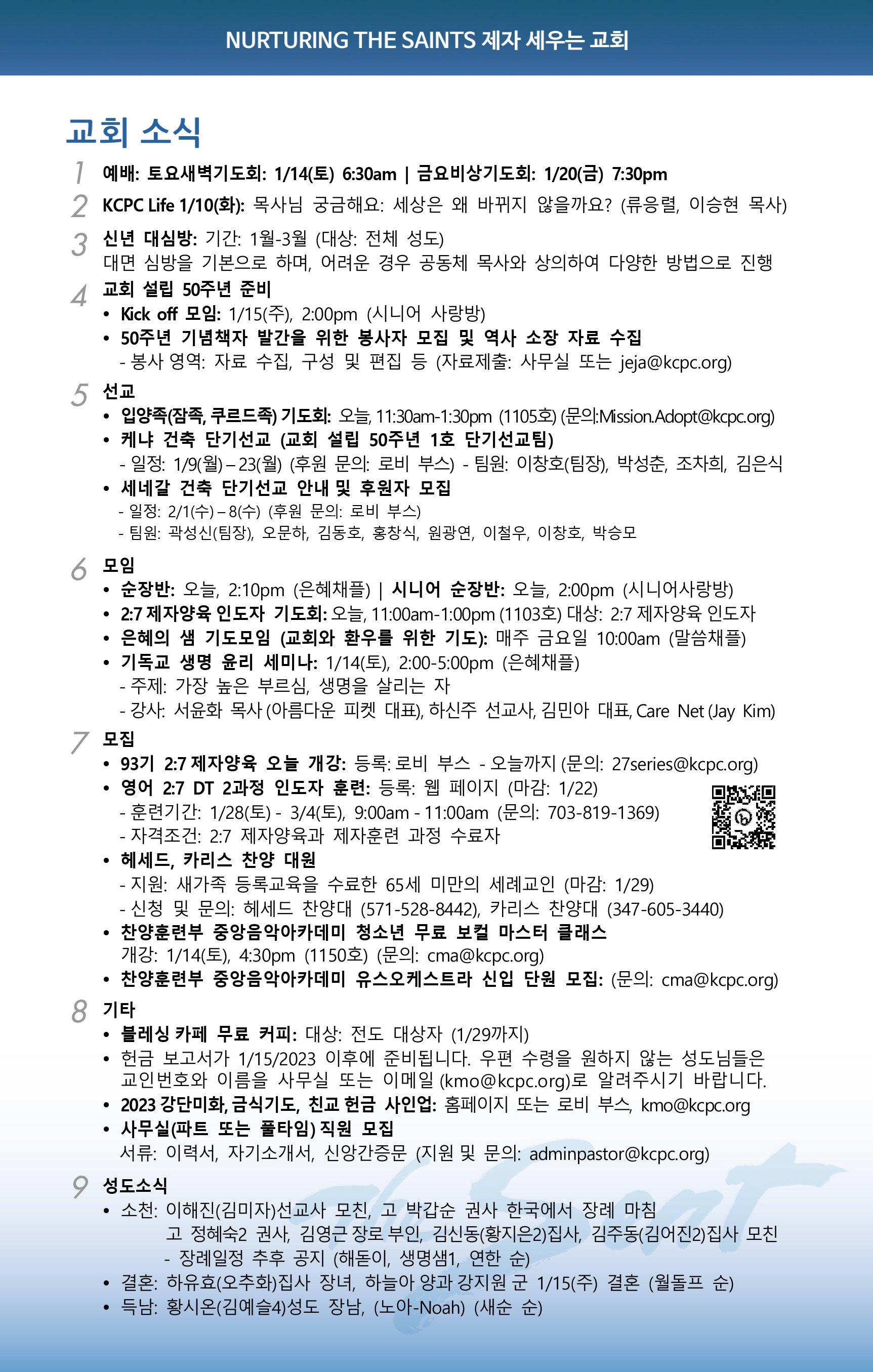 NURTURING THE SAINTS 제자 세우는 교회

교회 소식

1 예배: 토요새벽기도회: 1/14(토) 6:30am | 금요비상기도회: 1/20(금) 7:30pm

2 KCPC Life 1/10(화): 목사님 궁금해요: 세상은 왜 바뀌지 않을까요? (류응렬, 이승현 목사)

3 신년 대심방: 기간: 1월-3월 (대상: 전체 성도)
대면 심방을 기본으로 하며, 어려운 경우 공동체 목사와 상의하여 다양한 방법으로 진행

4 교회 설립 50주년 준비
• Kick off 모임: 1/15(주), 2:00pm (시니어 사랑방)
• 50주년 기념책자 발간을 위한 봉사자 모집 및 역사 소장 자료 수집
- 봉사 영역: 자료 수집, 구성 및 편집 등 (자료제출: 사무실 또는 jeja@kcpc.org)

5 선교
• 입양족(잠족, 쿠르드족) 기도회: 오늘, 11:30am-1:30pm (1105호) (문의:Mission.Adopt@kcpc.org)
• 케냐 건축 단기선교 (교회 설립 50주년 1호 단기선교팀)
- 일정: 1/9(월) – 23(월) (후원 문의: 로비 부스) - 팀원: 이창호(팀장), 박성춘, 조차희, 김은식
• 세네갈 건축 단기선교 안내 및 후원자 모집
- 일정: 2/1(수) – 8(수) (후원 문의: 로비 부스)
- 팀원: 곽성신(팀장), 오문하, 김동호, 홍창식, 원광연, 이철우, 이창호, 박승모

6 모임
• 순장반: 오늘, 2:10pm (은혜채플) | 시니어 순장반: 오늘, 2:00pm (시니어사랑방)
• 2:7 제자양육 인도자 기도회: 오늘, 11:00am-1:00pm (1103호) 대상: 2:7 제자양육 인도자
• 은혜의 샘 기도모임 (교회와 환우를 위한 기도): 매주 금요일 10:00am (말씀채플)
• 기독교 생명 윤리 세미나: 1/14(토), 2:00-5:00pm (은혜채플)
- 주제: 가장 높은 부르심, 생명을 살리는 자
- 강사: 서윤화 목사 (아름다운 피켓 대표), 하신주 선교사, 김민아 대표, Care Net (Jay Kim)

7 모집
• 93기 2:7 제자양육 오늘 개강: 등록: 로비 부스 - 오늘까지 (문의: 27series@kcpc.org)
• 영어 2:7 DT 2과정 인도자 훈련: 등록: 웹 페이지 (마감: 1/22)
- 훈련기간: 1/28(토) - 3/4(토), 9:00am - 11:00am (문의: 703-819-1369)
- 자격조건: 2:7 제자양육과 제자훈련 과정 수료자
• 헤세드, 카리스 찬양 대원
- 지원: 새가족 등록교육을 수료한 65세 미만의 세례교인 (마감: 1/29)
- 신청 및 문의: 헤세드 찬양대 (571-528-8442), 카리스 찬양대 (347-605-3440)
• 찬양훈련부 중앙음악아카데미 청소년 무료 보컬 마스터 클래스
개강: 1/14(토), 4:30pm (1150호) (문의: cma@kcpc.org)
• 찬양훈련부 중앙음악아카데미 유스오케스트라 신입 단원 모집: (문의: cma@kcpc.org)

8 기타
• 블레싱 카페 무료 커피: 대상: 전도 대상자 (1/29까지)
• 헌금 보고서가 1/15/2023 이후에 준비됩니다. 우편 수령을 원하지 않는 성도님들은 교인번호와 이름을 사무실 또는 이메일 (kmo@kcpc.org)로 알려주시기 바랍니다.
• 2023 강단미화, 금식기도, 친교 헌금 사인업: 홈페이지 또는 로비 부스, kmo@kcpc.org
• 사무실(파트 또는 풀타임) 직원 모집
서류: 이력서, 자기소개서, 신앙간증문 (지원 및 문의: adminpastor@kcpc.org)

9 성도소식
• 소천: 이해진(김미자)선교사 모친, 고 박갑순 권사 한국에서 장례 마침
고 정혜숙2 권사, 김영근 장로 부인, 김신동(황지은2)집사, 김주동(김어진2)집사 모친
- 장례일정 추후 공지 (해돋이, 생명샘1, 연한 순)
• 결혼: 하유효(오추화)집사 장녀, 하늘아 양과 강지원 군 1/15(주) 결혼 (월돌프 순)
• 득남: 황시온(김예슬4)성도 장남, (노아-Noah) (새순 순)